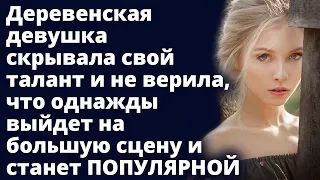 Деревенская девушка скрывала свой талант и не верила, что однажды выйдет на большую сцену и станет ПОПУЛЯРНОЙ